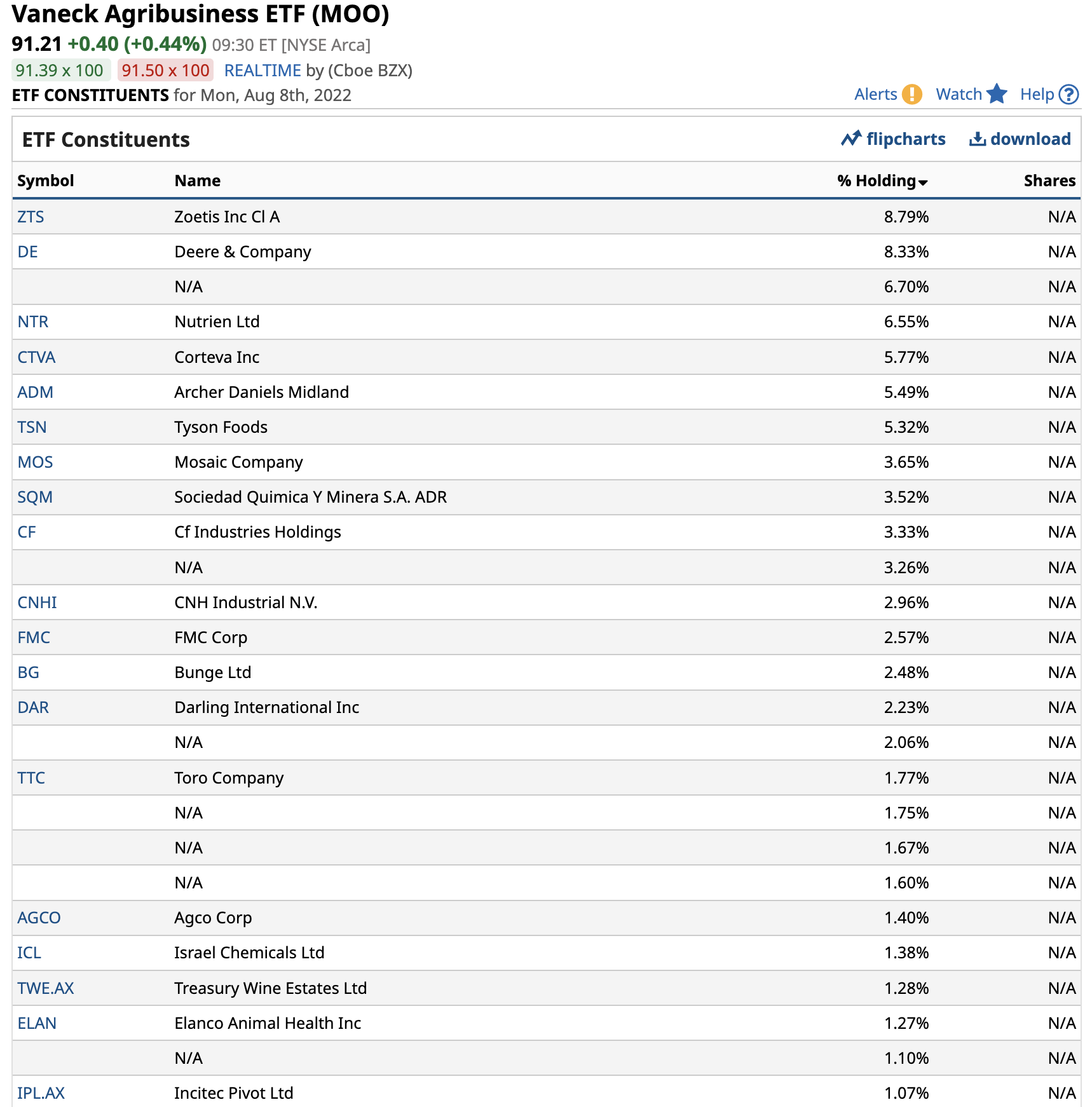 Vaneck Agribusiness ETF (MOO)
91.21 +0.40 (+0.44%) 09:30 ET [NYSE Arca]
91.39 x 100 91.50 x 100 REALTIME by (Cboe BZX)
ETF CONSTITUENTS for Mon, Aug 8th, 2022

Alerts Watch Help

ETF Constituents

flipcharts download

| Symbol | Name | % Holding | Shares |
|---|---|---|---|
| ZTS | Zoetis Inc Cl A | 8.79% | N/A |
| DE | Deere & Company | 8.33% | N/A |
|  | N/A | 6.70% | N/A |
| NTR | Nutrien Ltd | 6.55% | N/A |
| CTVA | Corteva Inc | 5.77% | N/A |
| ADM | Archer Daniels Midland | 5.49% | N/A |
| TSN | Tyson Foods | 5.32% | N/A |
| MOS | Mosaic Company | 3.65% | N/A |
| SQM | Sociedad Quimica Y Minera S.A. ADR | 3.52% | N/A |
| CF | Cf Industries Holdings | 3.33% | N/A |
|  | N/A | 3.26% | N/A |
| CNHI | CNH Industrial N.V. | 2.96% | N/A |
| FMC | FMC Corp | 2.57% | N/A |
| BG | Bunge Ltd | 2.48% | N/A |
| DAR | Darling International Inc | 2.23% | N/A |
|  | N/A | 2.06% | N/A |
| TTC | Toro Company | 1.77% | N/A |
|  | N/A | 1.75% | N/A |
|  | N/A | 1.67% | N/A |
|  | N/A | 1.60% | N/A |
| AGCO | Agco Corp | 1.40% | N/A |
| ICL | Israel Chemicals Ltd | 1.38% | N/A |
| TWE.AX | Treasury Wine Estates Ltd | 1.28% | N/A |
| ELAN | Elanco Animal Health Inc | 1.27% | N/A |
|  | N/A | 1.10% | N/A |
| IPL.AX | Incitec Pivot Ltd | 1.07% | N/A |